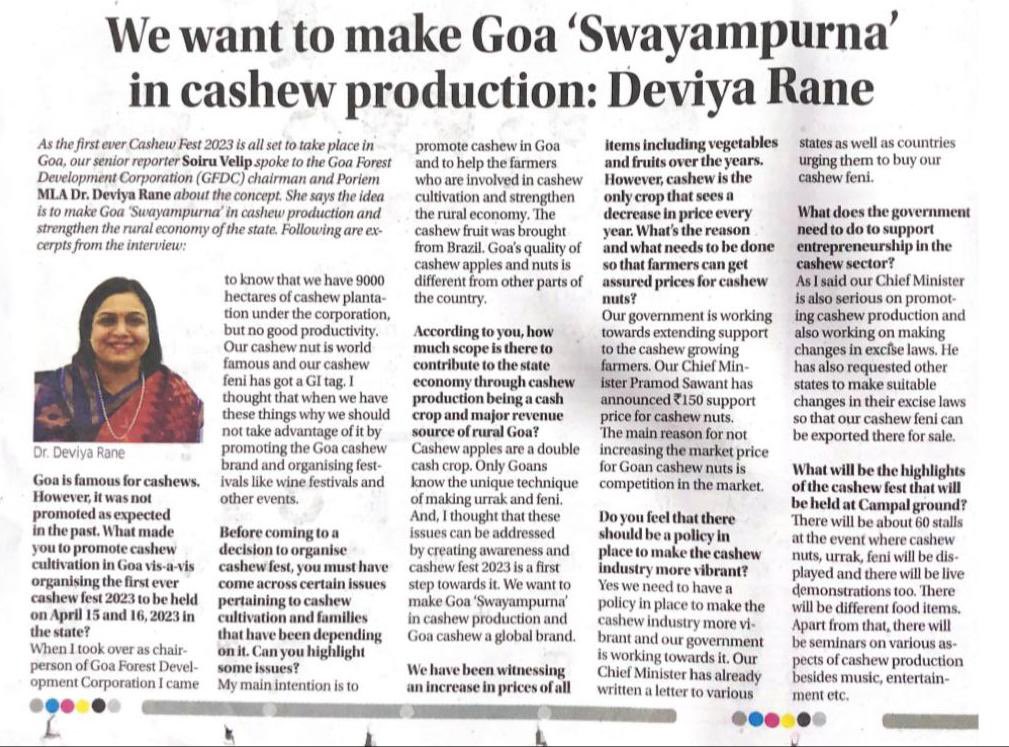 We want to make Goa 'Swayampurna' in cashew production: Deviya Rane

As the first ever Cashew Fest 2023 is all set to take place in Goa, our senior reporter Soiru Velip spoke to the Goa Forest Development Corporation (GFDC) chairman and Poriem MLA Dr. Deviya Rane about the concept. She says the idea is to make Goa 'Swayampurna' in cashew production and strengthen the rural economy of the state. Following are excerpts from the interview:

Dr. Deviya Rane

Goa is famous for cashews. However, it was not promoted as expected in the past. What made you to promote cashew cultivation in Goa vis-a-vis organising the first ever cashew fest 2023 to be held on April 15 and 16, 2023 in the state?

When I took over as chairperson of Goa Forest Development Corporation I came to know that we have 9000 hectares of cashew plantation under the corporation, but no good productivity. Our cashew nut is world famous and our cashew feni has got a GI tag. I thought that when we have these things why we should not take advantage of it by promoting the Goa cashew brand and organising festivals like wine festivals and other events.

Before coming to a decision to organise cashew fest, you must have come across certain issues pertaining to cashew cultivation and families that have been depending on it. Can you highlight some issues?

My main intention is to promote cashew in Goa and to help the farmers who are involved in cashew cultivation and strengthen the rural economy. The cashew fruit was brought from Brazil. Goa's quality of cashew apples and nuts is different from other parts of the country.

According to you, how much scope is there to contribute to the state economy through cashew production being a cash crop and major revenue source of rural Goa?

Cashew apples are a double cash crop. Only Goans know the unique technique of making urrak and feni. And, I thought that these issues can be addressed by creating awareness and cashew fest 2023 is a first step towards it. We want to make Goa 'Swayampurna' in cashew production and Goa cashew a global brand.

We have been witnessing an increase in prices of all items including vegetables and fruits over the years. However, cashew is the only crop that sees a decrease in price every year. What's the reason and what needs to be done so that farmers can get assured prices for cashew nuts?

Our government is working towards extending support to the cashew growing farmers. Our Chief Minister Pramod Sawant has announced ₹150 support price for cashew nuts. The main reason for not increasing the market price for Goan cashew nuts is competition in the market.

Do you feel that there should be a policy in place to make the cashew industry more vibrant?

Yes we need to have a policy in place to make the cashew industry more vibrant and our government is working towards it. Our Chief Minister has already written a letter to various states as well as countries urging them to buy our cashew feni.

What does the government need to do to support entrepreneurship in the cashew sector?

As I said our Chief Minister is also serious on promoting cashew production and also working on making changes in excise laws. He has also requested other states to make suitable changes in their excise laws so that our cashew feni can be exported there for sale.

What will be the highlights of the cashew fest that will be held at Campal ground?

There will be about 60 stalls at the event where cashew nuts, urrak, feni will be displayed and there will be live demonstrations too. There will be different food items. Apart from that, there will be seminars on various aspects of cashew production besides music, entertainment etc.